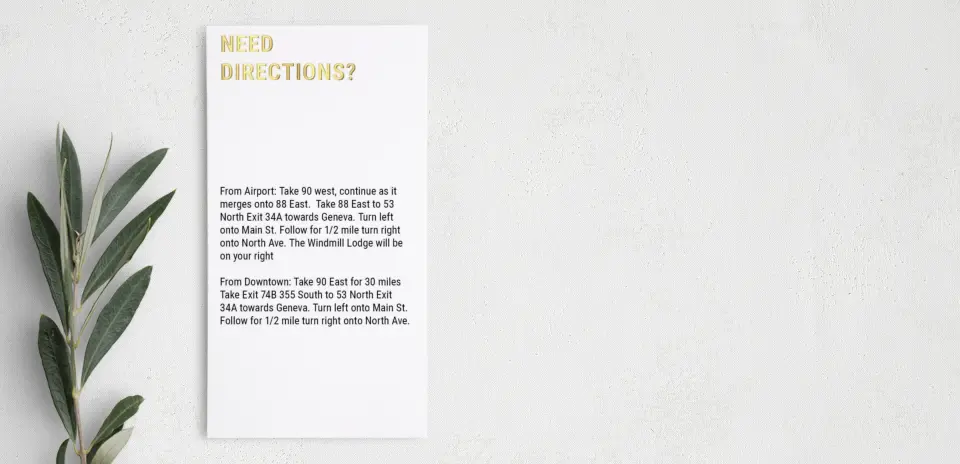 NEED
DIRECTIONS?

From Airport: Take 90 west, continue as it merges onto 88 East. Take 88 East to 53 North Exit 34A towards Geneva. Turn left onto Main St. Follow for 1/2 mile turn right onto North Ave. The Windmill Lodge will be on your right

From Downtown: Take 90 East for 30 miles Take Exit 74B 355 South to 53 North Exit 34A towards Geneva. Turn left onto Main St. Follow for 1/2 mile turn right onto North Ave.